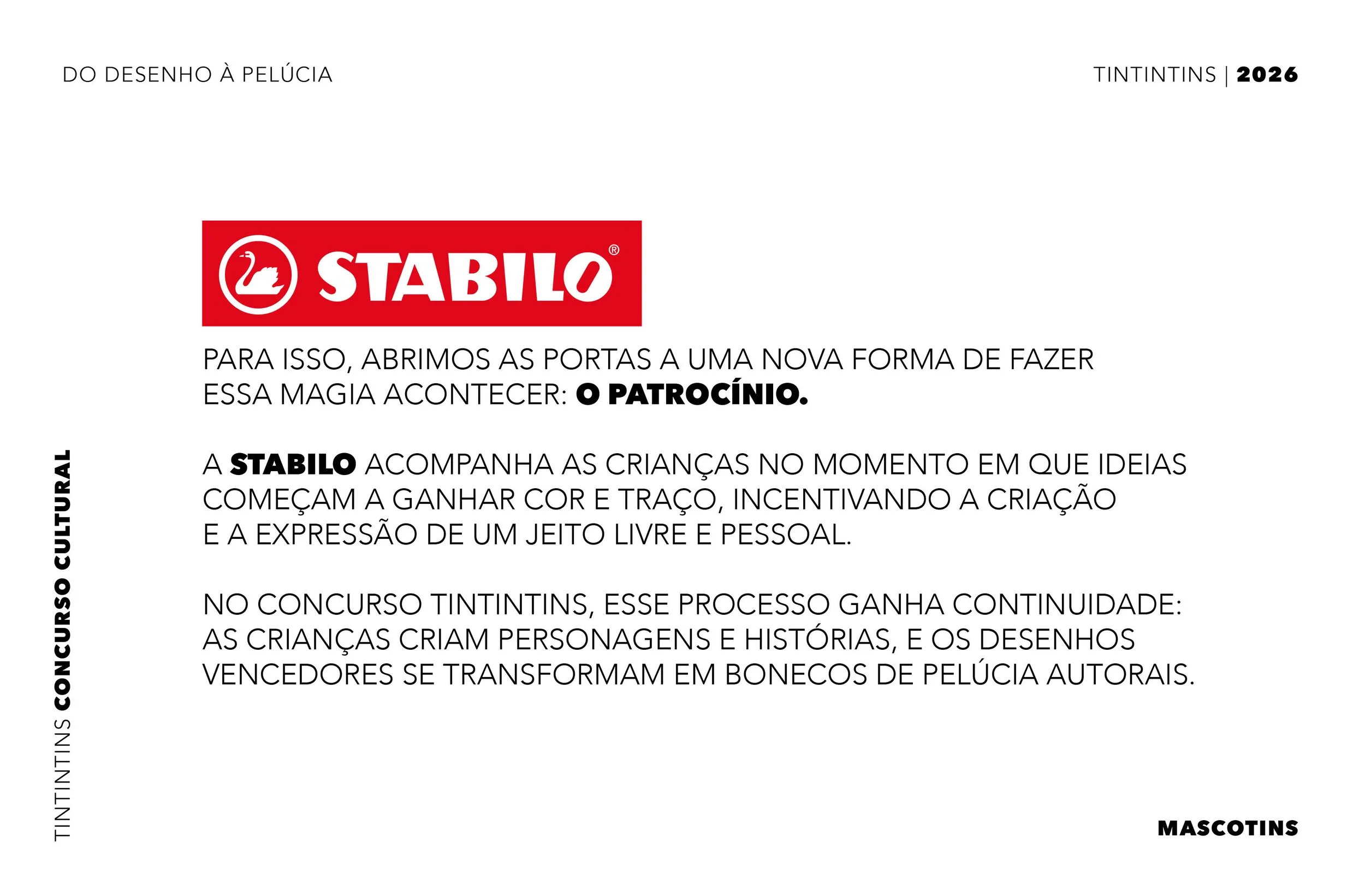 DO DESENHO À PELÚCIA

TINTINTINS | 2026

STABILO®

PARA ISSO, ABRIMOS AS PORTAS A UMA NOVA FORMA DE FAZER ESSA MAGIA ACONTECER: O PATROCÍNIO.

A STABILO ACOMPANHA AS CRIANÇAS NO MOMENTO EM QUE IDEIAS COMEÇAM A GANHAR COR E TRAÇO, INCENTIVANDO A CRIAÇÃO E A EXPRESSÃO DE UM JEITO LIVRE E PESSOAL.

NO CONCURSO TINTINTINS, ESSE PROCESSO GANHA CONTINUIDADE: AS CRIANÇAS CRIAM PERSONAGENS E HISTÓRIAS, E OS DESENHOS VENCEDORES SE TRANSFORMAM EM BONECOS DE PELÚCIA AUTORAIS.

TINTINTINS CONCURSO CULTURAL

MASCOTINS